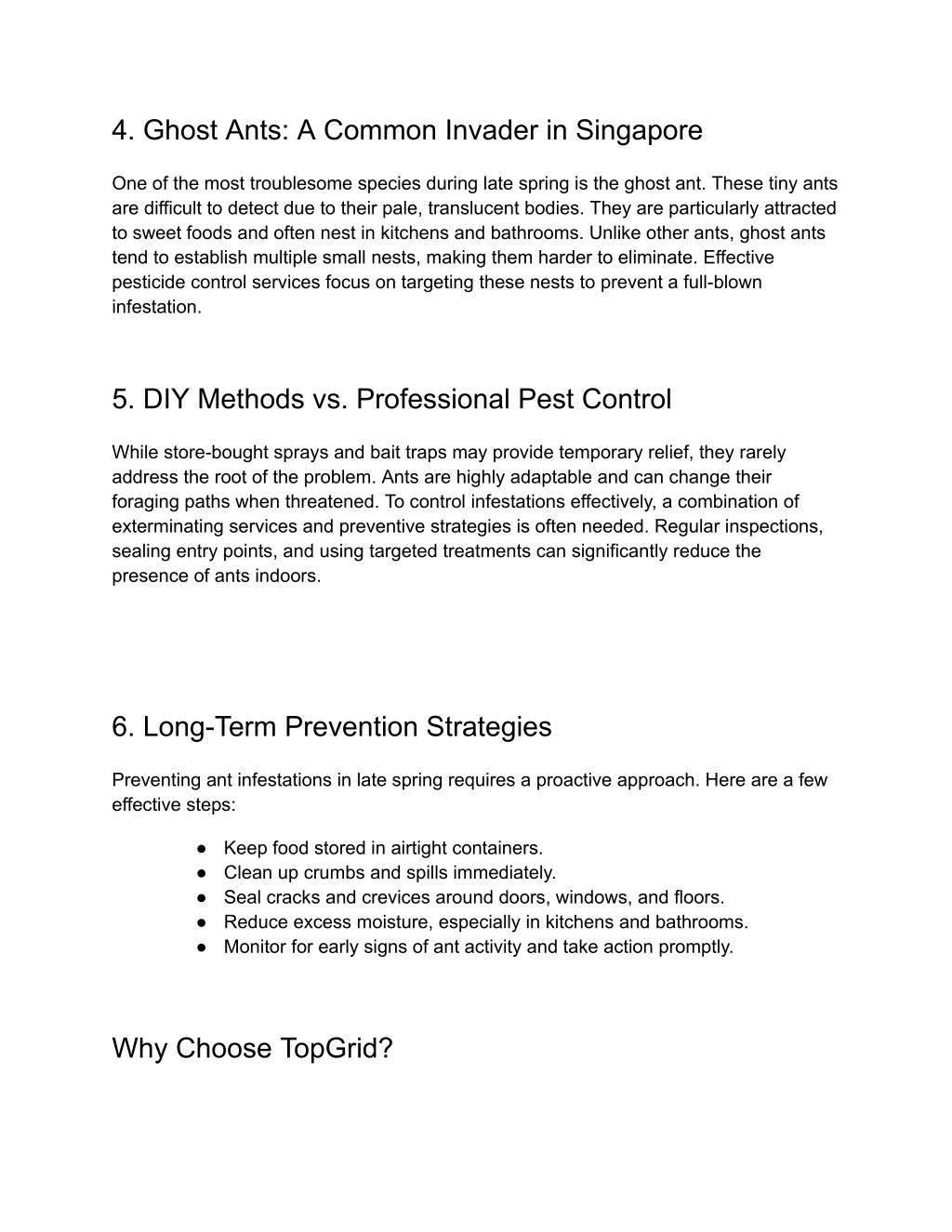 4. Ghost Ants: A Common Invader in Singapore

One of the most troublesome species during late spring is the ghost ant. These tiny ants are difficult to detect due to their pale, translucent bodies. They are particularly attracted to sweet foods and often nest in kitchens and bathrooms. Unlike other ants, ghost ants tend to establish multiple small nests, making them harder to eliminate. Effective pesticide control services focus on targeting these nests to prevent a full-blown infestation.

5. DIY Methods vs. Professional Pest Control

While store-bought sprays and bait traps may provide temporary relief, they rarely address the root of the problem. Ants are highly adaptable and can change their foraging paths when threatened. To control infestations effectively, a combination of exterminating services and preventive strategies is often needed. Regular inspections, sealing entry points, and using targeted treatments can significantly reduce the presence of ants indoors.

6. Long-Term Prevention Strategies

Preventing ant infestations in late spring requires a proactive approach. Here are a few effective steps:

● Keep food stored in airtight containers.
● Clean up crumbs and spills immediately.
● Seal cracks and crevices around doors, windows, and floors.
● Reduce excess moisture, especially in kitchens and bathrooms.
● Monitor for early signs of ant activity and take action promptly.

Why Choose TopGrid?